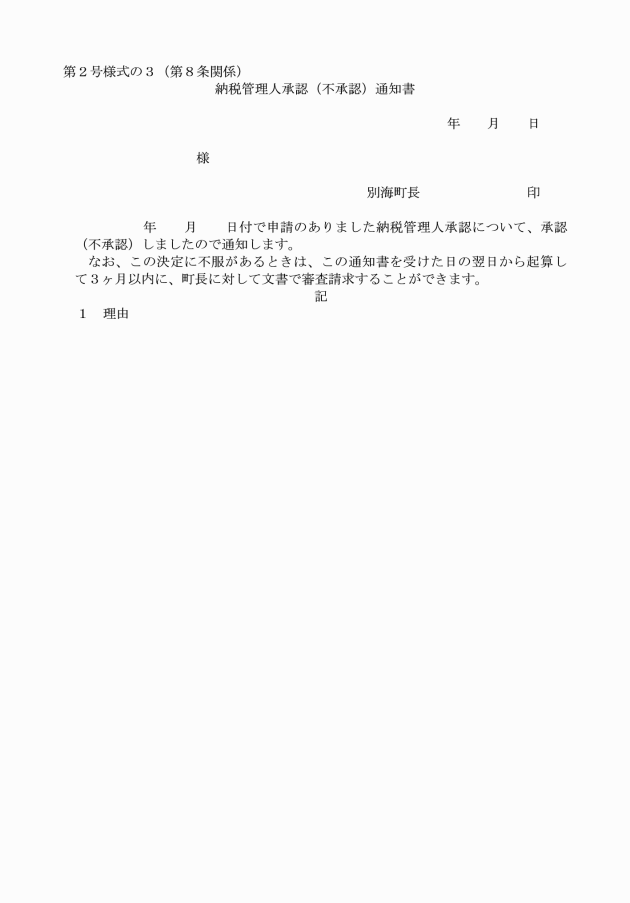 第２号様式の３（第８条関係）

納税管理人承認（不承認）通知書

年　月　日

様

別海町長　印

年　月　日付で申請のありました納税管理人承認について、承認（不承認）しましたので通知します。

なお、この決定に不服があるときは、この通知書を受けた日の翌日から起算して３ヶ月以内に、町長に対して文書で審査請求することができます。

記

１　理由